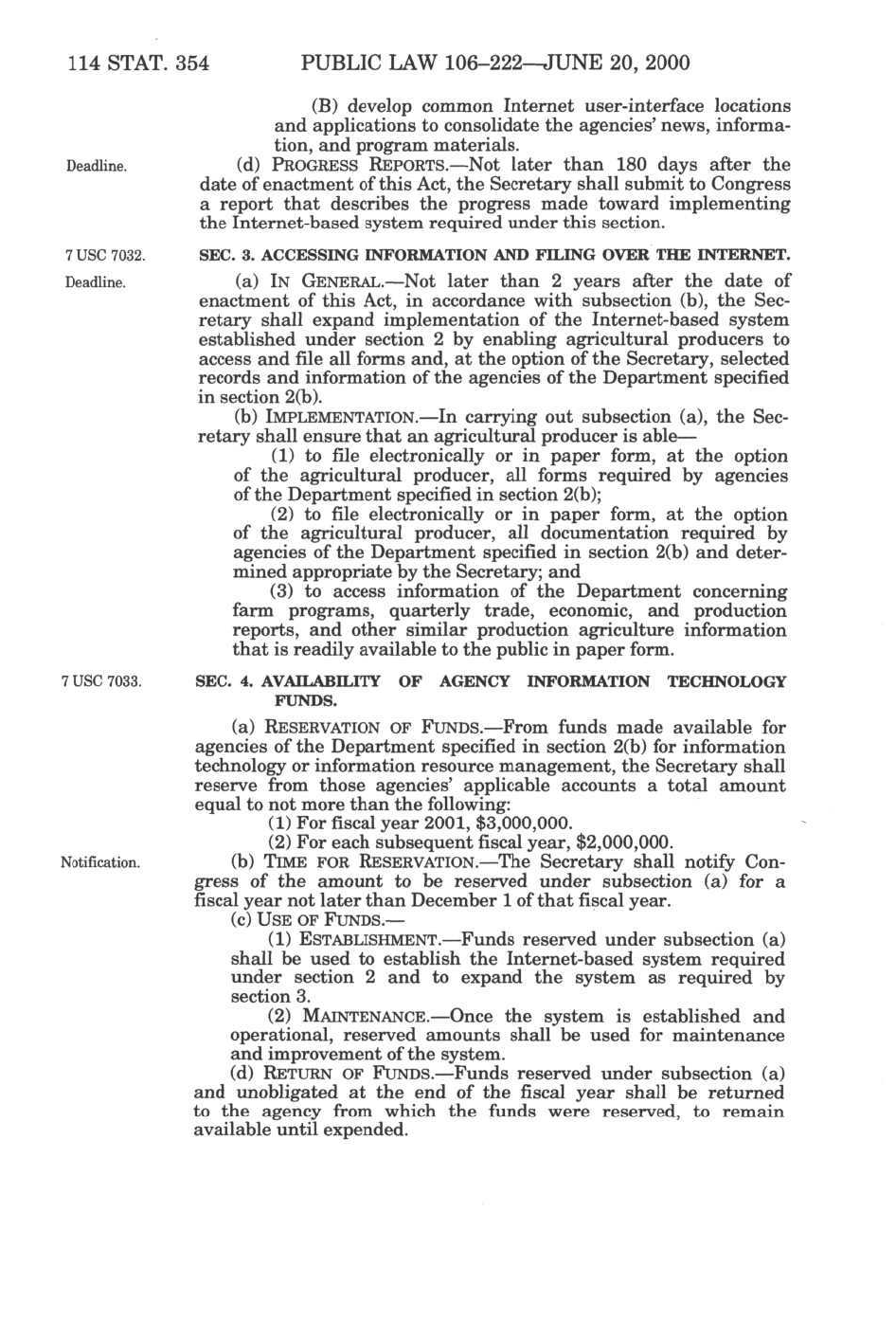 114 STAT. 354 PUBLIC LAW 106–222—JUNE 20, 2000

(B) develop common Internet user-interface locations and applications to consolidate the agencies' news, information, and program materials.

Deadline.

(d) PROGRESS REPORTS.—Not later than 180 days after the date of enactment of this Act, the Secretary shall submit to Congress a report that describes the progress made toward implementing the Internet-based system required under this section.

7 USC 7032.

SEC. 3. ACCESSING INFORMATION AND FILING OVER THE INTERNET.

Deadline.

(a) IN GENERAL.—Not later than 2 years after the date of enactment of this Act, in accordance with subsection (b), the Secretary shall expand implementation of the Internet-based system established under section 2 by enabling agricultural producers to access and file all forms and, at the option of the Secretary, selected records and information of the agencies of the Department specified in section 2(b).

(b) IMPLEMENTATION.—In carrying out subsection (a), the Secretary shall ensure that an agricultural producer is able—

(1) to file electronically or in paper form, at the option of the agricultural producer, all forms required by agencies of the Department specified in section 2(b);

(2) to file electronically or in paper form, at the option of the agricultural producer, all documentation required by agencies of the Department specified in section 2(b) and determined appropriate by the Secretary; and

(3) to access information of the Department concerning farm programs, quarterly trade, economic, and production reports, and other similar production agriculture information that is readily available to the public in paper form.

7 USC 7033.

SEC. 4. AVAILABILITY OF AGENCY INFORMATION TECHNOLOGY FUNDS.

(a) RESERVATION OF FUNDS.—From funds made available for agencies of the Department specified in section 2(b) for information technology or information resource management, the Secretary shall reserve from those agencies' applicable accounts a total amount equal to not more than the following:

(1) For fiscal year 2001, $3,000,000.

(2) For each subsequent fiscal year, $2,000,000.

Notification.

(b) TIME FOR RESERVATION.—The Secretary shall notify Congress of the amount to be reserved under subsection (a) for a fiscal year not later than December 1 of that fiscal year.

(c) USE OF FUNDS.—

(1) ESTABLISHMENT.—Funds reserved under subsection (a) shall be used to establish the Internet-based system required under section 2 and to expand the system as required by section 3.

(2) MAINTENANCE.—Once the system is established and operational, reserved amounts shall be used for maintenance and improvement of the system.

(d) RETURN OF FUNDS.—Funds reserved under subsection (a) and unobligated at the end of the fiscal year shall be returned to the agency from which the funds were reserved, to remain available until expended.